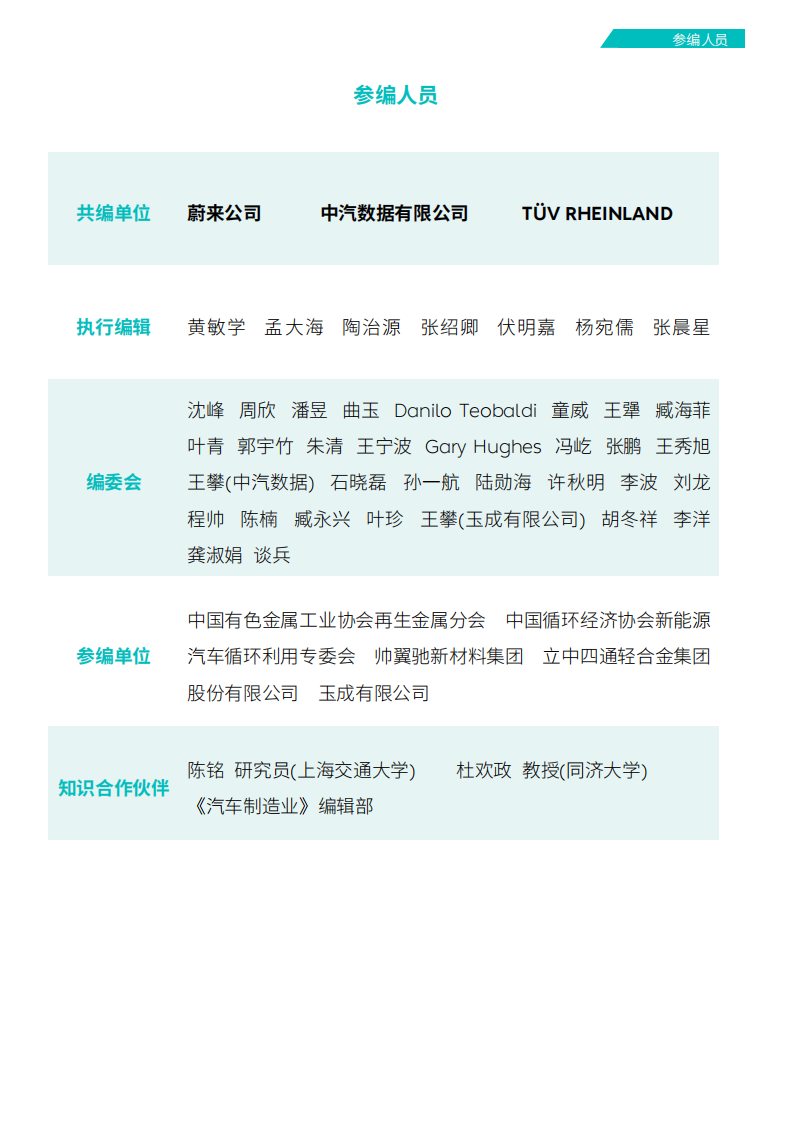 参编人员

参编人员

| 共编单位 | 蔚来公司　中汽数据有限公司　TÜV RHEINLAND |
|---|---|
| 执行编辑 | 黄敏学　孟大海　陶治源　张绍卿　伏明嘉　杨宛儒　张晨星 |
| 编委会 | 沈峰　周欣　潘昱　曲玉　Danilo Teobaldi　童威　王犟　臧海菲　叶青　郭宇竹　朱清　王宁波　Gary Hughes　冯屹　张鹏　王秀旭　王攀(中汽数据)　石晓磊　孙一航　陆勋海　许秋明　李波　刘龙　程帅　陈楠　臧永兴　叶珍　王攀(玉成有限公司)　胡冬祥　李洋　龚淑娟　谈兵 |
| 参编单位 | 中国有色金属工业协会再生金属分会　中国循环经济协会新能源汽车循环利用专委会　帅翼驰新材料集团　立中四通轻合金集团股份有限公司　玉成有限公司 |
| 知识合作伙伴 | 陈铭　研究员(上海交通大学)　杜欢政　教授(同济大学)　《汽车制造业》编辑部 |